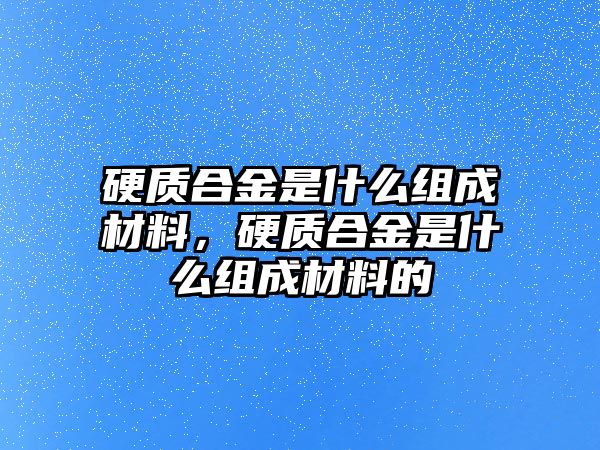 硬质合金是什么组成材料，硬质合金是什么组成材料的